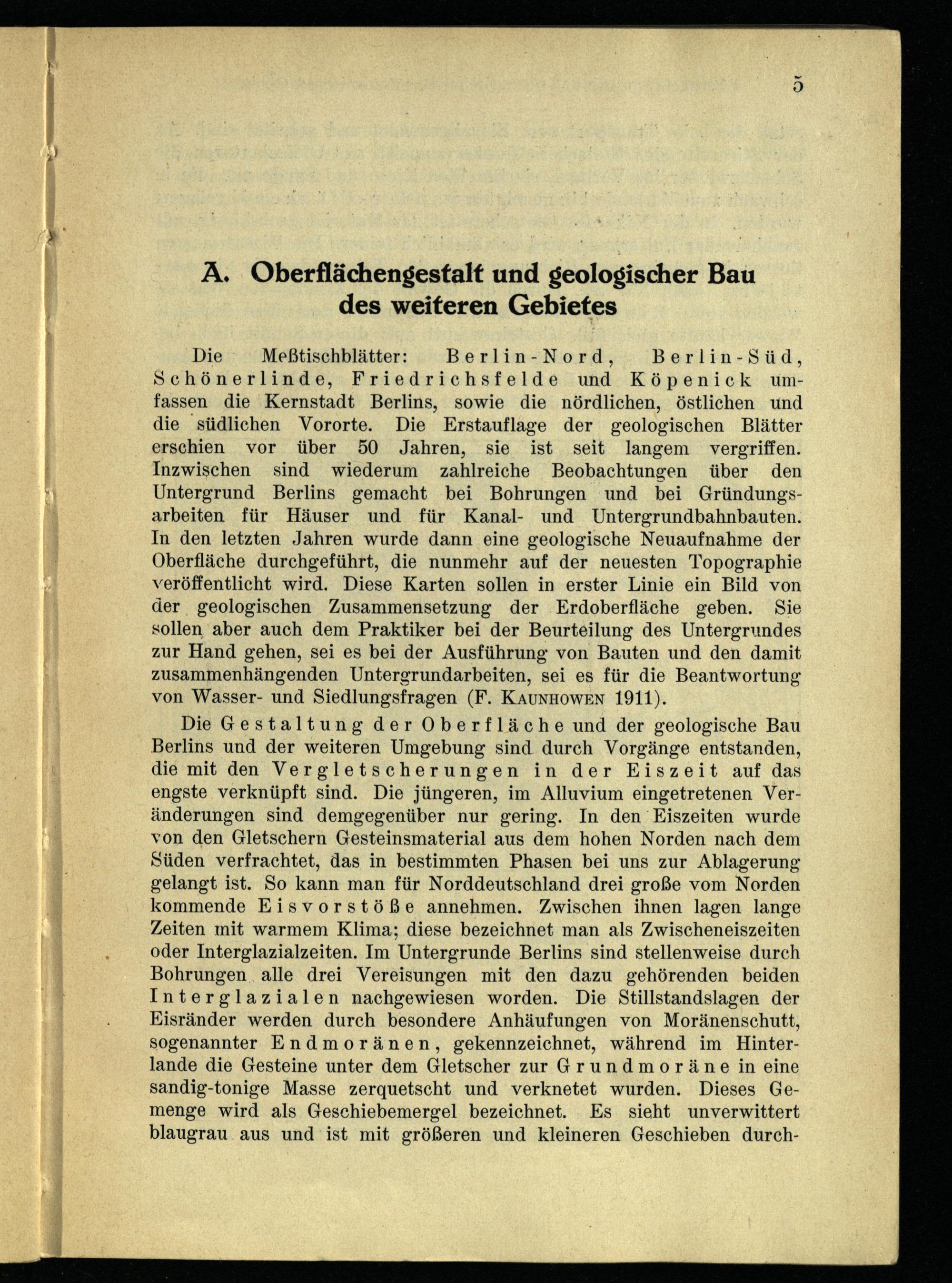 5

A. Oberflächengestalt und geologischer Bau des weiteren Gebietes

Die Meßtischblätter: Berlin-Nord, Berlin-Süd, Schönerlinde, Friedrichsfelde und Köpenick umfassen die Kernstadt Berlins, sowie die nördlichen, östlichen und die südlichen Vororte. Die Erstauflage der geologischen Blätter erschien vor über 50 Jahren, sie ist seit langem vergriffen. Inzwischen sind wiederum zahlreiche Beobachtungen über den Untergrund Berlins gemacht bei Bohrungen und bei Gründungsarbeiten für Häuser und für Kanal- und Untergrundbahnbauten. In den letzten Jahren wurde dann eine geologische Neuaufnahme der Oberfläche durchgeführt, die nunmehr auf der neuesten Topographie veröffentlicht wird. Diese Karten sollen in erster Linie ein Bild von der geologischen Zusammensetzung der Erdoberfläche geben. Sie sollen aber auch dem Praktiker bei der Beurteilung des Untergrundes zur Hand gehen, sei es bei der Ausführung von Bauten und den damit zusammenhängenden Untergrundarbeiten, sei es für die Beantwortung von Wasser- und Siedlungsfragen (F. Kaunhowen 1911).

Die Gestaltung der Oberfläche und der geologische Bau Berlins und der weiteren Umgebung sind durch Vorgänge entstanden, die mit den Vergletscherungen in der Eiszeit auf das engste verknüpft sind. Die jüngeren, im Alluvium eingetretenen Veränderungen sind demgegenüber nur gering. In den Eiszeiten wurde von den Gletschern Gesteinsmaterial aus dem hohen Norden nach dem Süden verfrachtet, das in bestimmten Phasen bei uns zur Ablagerung gelangt ist. So kann man für Norddeutschland drei große vom Norden kommende Eisvorstöße annehmen. Zwischen ihnen lagen lange Zeiten mit warmem Klima; diese bezeichnet man als Zwischeneiszeiten oder Interglazialzeiten. Im Untergrunde Berlins sind stellenweise durch Bohrungen alle drei Vereisungen mit den dazu gehörenden beiden Interglazialen nachgewiesen worden. Die Stillstandslagen der Eisränder werden durch besondere Anhäufungen von Moränenschutt, sogenannter Endmoränen, gekennzeichnet, während im Hinterlande die Gesteine unter dem Gletscher zur Grundmoräne in eine sandig-tonige Masse zerquetscht und verknetet wurden. Dieses Gemenge wird als Geschiebemergel bezeichnet. Es sieht unverwittert blaugrau aus und ist mit größeren und kleineren Geschieben durch-